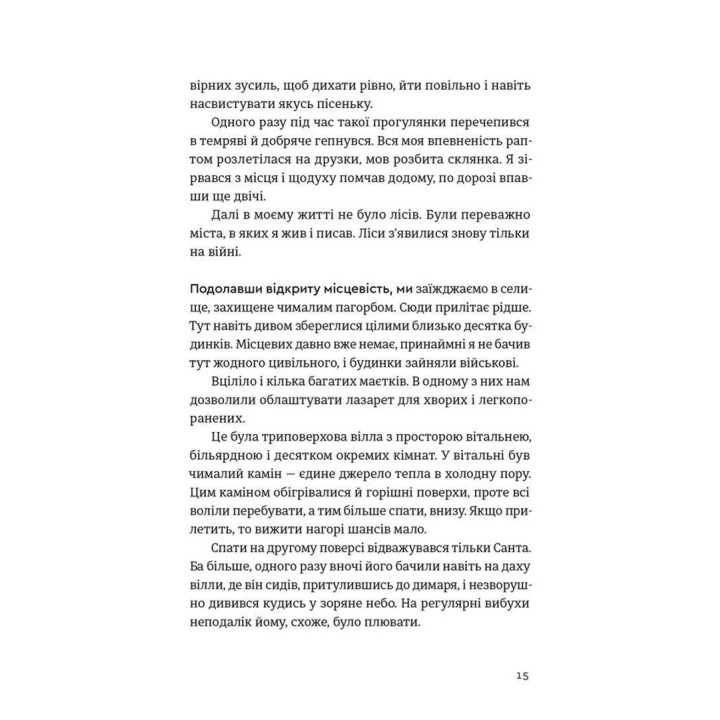 вірних зусиль, щоб дихати рівно, йти повільно і навіть насвистувати якусь пісеньку.

Одного разу під час такої прогулянки перечепився в темряві й добряче гепнувся. Вся моя впевненість раптом розлетілася на друзки, мов розбита склянка. Я зірвався з місця і щодуху помчав додому, по дорозі впавши ще двічі.

Далі в моєму житті не було лісів. Були переважно міста, в яких я жив і писав. Ліси з'явилися знову тільки на війні.

Подолавши відкриту місцевість, ми заїжджаємо в селище, захищене чималим пагорбом. Сюди прилітає рідше. Тут навіть дивом збереглися цілими близько десятка будинків. Місцевих давно вже немає, принаймні я не бачив тут жодного цивільного, і будинки зайняли військові.

Вціліло і кілька багатих маєтків. В одному з них нам дозволили облаштувати лазарет для хворих і легкопоранених.

Це була триповерхова вілла з просторою вітальнею, більярдною і десятком окремих кімнат. У вітальні був чималий камін — єдине джерело тепла в холодну пору. Цим каміном обігрівалися й горішні поверхи, проте всі воліли перебувати, а тим більше спати, внизу. Якщо прилетить, то вижити нагорі шансів мало.

Спати на другому поверсі відважувався тільки Санта. Ба більше, одного разу вночі його бачили навіть на даху вілли, де він сидів, притулившись до димаря, і незворушно дивився кудись у зоряне небо. На регулярні вибухи неподалік йому, схоже, було плювати.

15